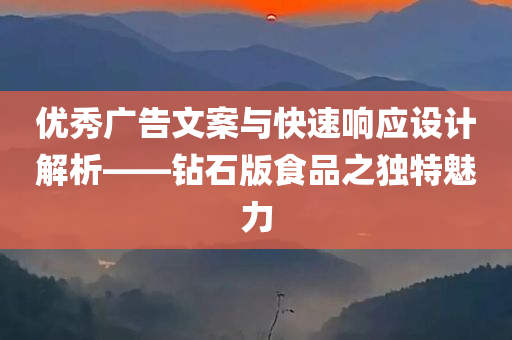 优秀广告文案与快速响应设计解析——钻石版食品之独特魅力